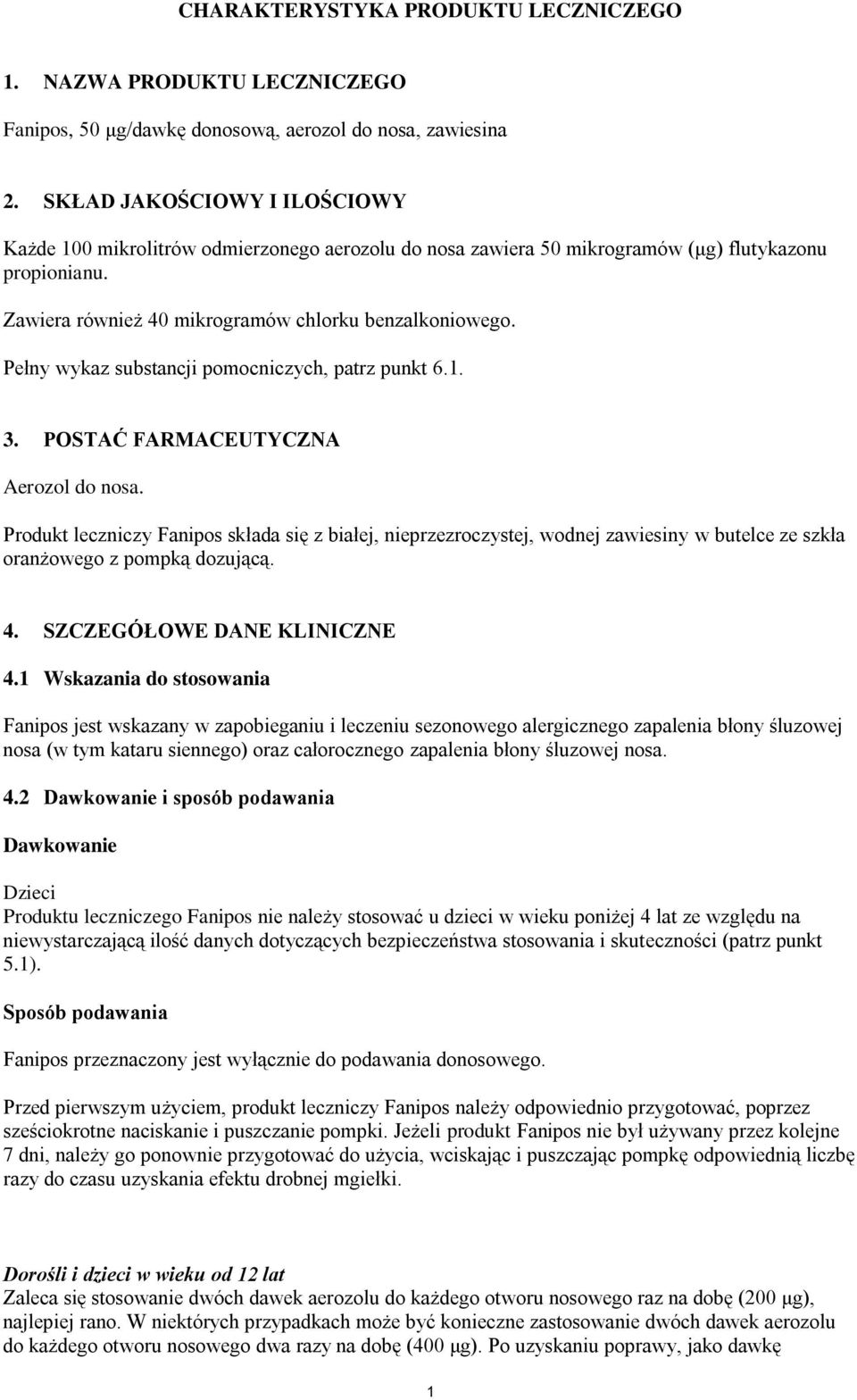 CHARAKTERYSTYKA PRODUKTU LECZNICZEGO

1. NAZWA PRODUKTU LECZNICZEGO

Fanipos, 50 μg/dawkę donosową, aerozol do nosa, zawiesina

2. SKŁAD JAKOŚCIOWY I ILOŚCIOWY

Każde 100 mikrolitrów odmierzonego aerozolu do nosa zawiera 50 mikrogramów (μg) flutykazonu propionianu.

Zawiera również 40 mikrogramów chlorku benzalkoniowego.

Pełny wykaz substancji pomocniczych, patrz punkt 6.1.

3. POSTAĆ FARMACEUTYCZNA

Aerozol do nosa.

Produkt leczniczy Fanipos składa się z białej, nieprzezroczystej, wodnej zawiesiny w butelce ze szkła oranżowego z pompką dozującą.

4. SZCZEGÓŁOWE DANE KLINICZNE

4.1 Wskazania do stosowania

Fanipos jest wskazany w zapobieganiu i leczeniu sezonowego alergicznego zapalenia błony śluzowej nosa (w tym kataru siennego) oraz całorocznego zapalenia błony śluzowej nosa.

4.2 Dawkowanie i sposób podawania

Dawkowanie

Dzieci
Produktu leczniczego Fanipos nie należy stosować u dzieci w wieku poniżej 4 lat ze względu na niewystarczającą ilość danych dotyczących bezpieczeństwa stosowania i skuteczności (patrz punkt 5.1).

Sposób podawania

Fanipos przeznaczony jest wyłącznie do podawania donosowego.

Przed pierwszym użyciem, produkt leczniczy Fanipos należy odpowiednio przygotować, poprzez sześciokrotne naciskanie i puszczanie pompki. Jeżeli produkt Fanipos nie był używany przez kolejne 7 dni, należy go ponownie przygotować do użycia, wciskając i puszczając pompkę odpowiednią liczbę razy do czasu uzyskania efektu drobnej mgiełki.

Dorośli i dzieci w wieku od 12 lat
Zaleca się stosowanie dwóch dawek aerozolu do każdego otworu nosowego raz na dobę (200 μg), najlepiej rano. W niektórych przypadkach może być konieczne zastosowanie dwóch dawek aerozolu do każdego otworu nosowego dwa razy na dobę (400 μg). Po uzyskaniu poprawy, jako dawkę

1